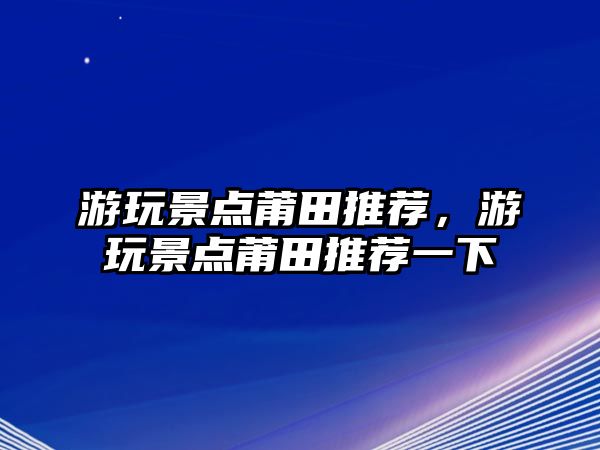 游玩景点莆田推荐，游玩景点莆田推荐一下